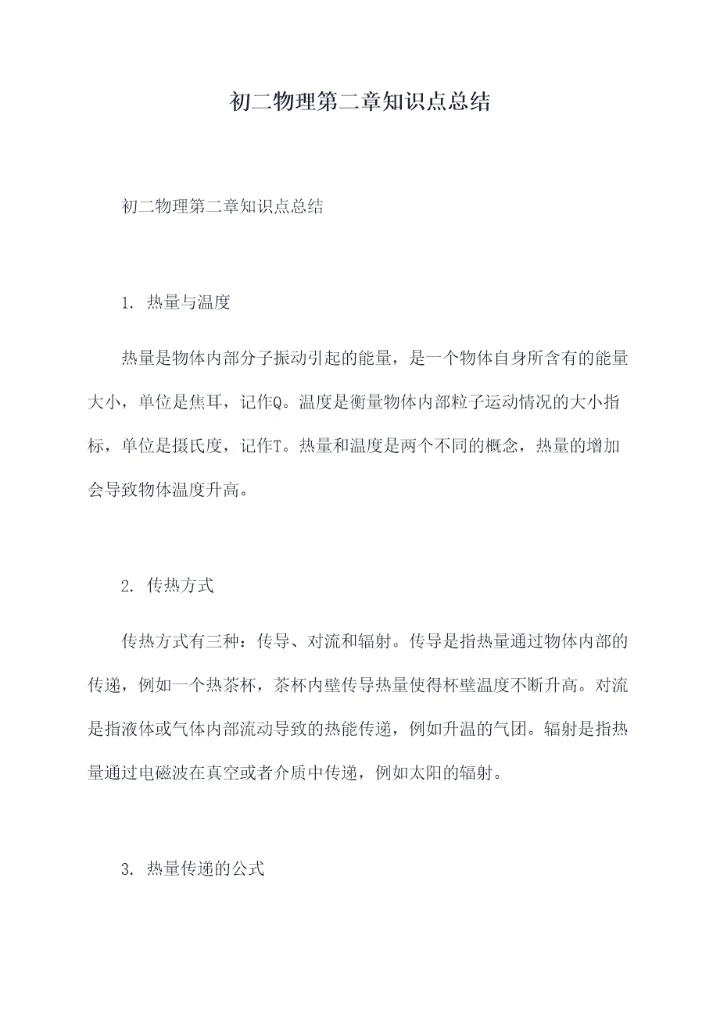 初二物理第二章知识点总结

初二物理第二章知识点总结

1. 热量与温度

热量是物体内部分子振动引起的能量，是一个物体自身所含有的能量大小，单位是焦耳，记作Q。温度是衡量物体内部粒子运动情况的大小指标，单位是摄氏度，记作T。热量和温度是两个不同的概念，热量的增加会导致物体温度升高。

2. 传热方式

传热方式有三种：传导、对流和辐射。传导是指热量通过物体内部的传递，例如一个热茶杯，茶杯内壁传导热量使得杯壁温度不断升高。对流是指液体或气体内部流动导致的热能传递，例如升温的气团。辐射是指热量通过电磁波在真空或者介质中传递，例如太阳的辐射。

3. 热量传递的公式